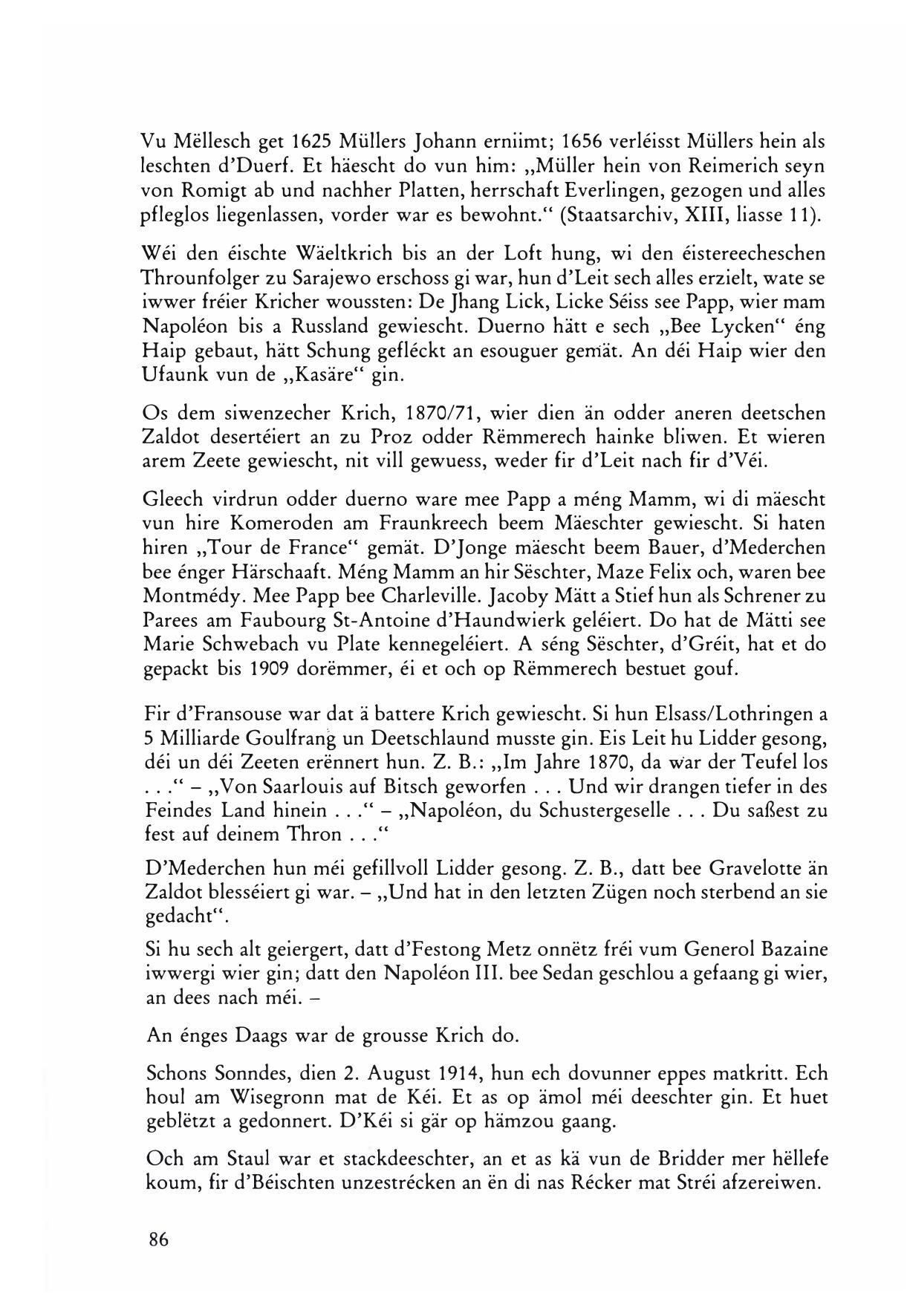 Vu Mëllesch get 1625 Müllers Johann erniimt; 1656 verléisst Müllers hein als leschten d'Duerf. Et häescht do vun him: „Müller hein von Reimerich seyn von Romigt ab und nachher Platten, herrschaft Everlingen, gezogen und alles pfleglos liegenlassen, vorder war es bewohnt." (Staatsarchiv, XIII, liasse 11).

Wéi den éischte Wäeltkrich bis an der Loft hung, wi den éistereecheschen Throunfolger zu Sarajewo erschoss gi war, hun d'Leit sech alles erzielt, wate se iwwer fréier Kricher woussten: De Jhang Lick, Licke Séiss see Papp, wier mam Napoléon bis a Russland gewiescht. Duerno hätt e sech „Bee Lycken" éng Haip gebaut, hätt Schung gefléckt an esouguer gemät. An déi Haip wier den Ufaunk vun de „Kasäre" gin.

Os dem siwenzecher Krich, 1870/71, wier dien än odder aneren deetschen Zaldot desertéiert an zu Proz odder Rëmmerech hainke bliwen. Et wieren arem Zeete gewiescht, nit vill gewuess, weder fir d'Leit nach fir d'Véi.

Gleech virdrun odder duerno ware mee Papp a méng Mamm, wi di mäescht vun hire Komeroden am Fraunkreech beem Mäeschter gewiescht. Si haten hiren „Tour de France" gemät. D'Jonge mäescht beem Bauer, d'Mederchen bee énger Härschaaft. Méng Mamm an hir Sëschter, Maze Felix och, waren bee Montmédy. Mee Papp bee Charleville. Jacoby Mätt a Stief hun als Schrener zu Parees am Faubourg St-Antoine d'Haundwierk geléiert. Do hat de Mätti see Marie Schwebach vu Plate kennegeléiert. A séng Sëschter, d'Gréit, hat et do gepackt bis 1909 dorëmmer, éi et och op Rëmmerech bestuet gouf.

Fir d'Fransouse war dat ä battere Krich gewiescht. Si hun Elsass/Lothringen a 5 Milliarde Goulfrang un Deetschlaund musste gin. Eis Leit hu Lidder gesong, déi un déi Zeeten erënnert hun. Z. B.: „Im Jahre 1870, da war der Teufel los . . ." – „Von Saarlouis auf Bitsch geworfen . . . Und wir drangen tiefer in des Feindes Land hinein . . ." – „Napoléon, du Schustergeselle . . . Du saßest zu fest auf deinem Thron . . ."

D'Mederchen hun méi gefillvoll Lidder gesong. Z. B., datt bee Gravelotte än Zaldot blesséiert gi war. – „Und hat in den letzten Zügen noch sterbend an sie gedacht".

Si hu sech alt geiergert, datt d'Festong Metz onnëtz fréi vum Generol Bazaine iwwergi wier gin; datt den Napoléon III. bee Sedan geschlou a gefaang gi wier, an dees nach méi. –

An énges Daags war de grousse Krich do.

Schons Sonndes, dien 2. August 1914, hun ech dovunner eppes matkritt. Ech houl am Wisegronn mat de Kéi. Et as op ämol méi deeschter gin. Et huet geblëtzt a gedonnert. D'Kéi si gär op hämzou gaang.

Och am Staul war et stackdeeschter, an et as kä vun de Bridder mer hëllefe koum, fir d'Béischten unzestrécken an ën di nas Récker mat Stréi afzereiwen.

86